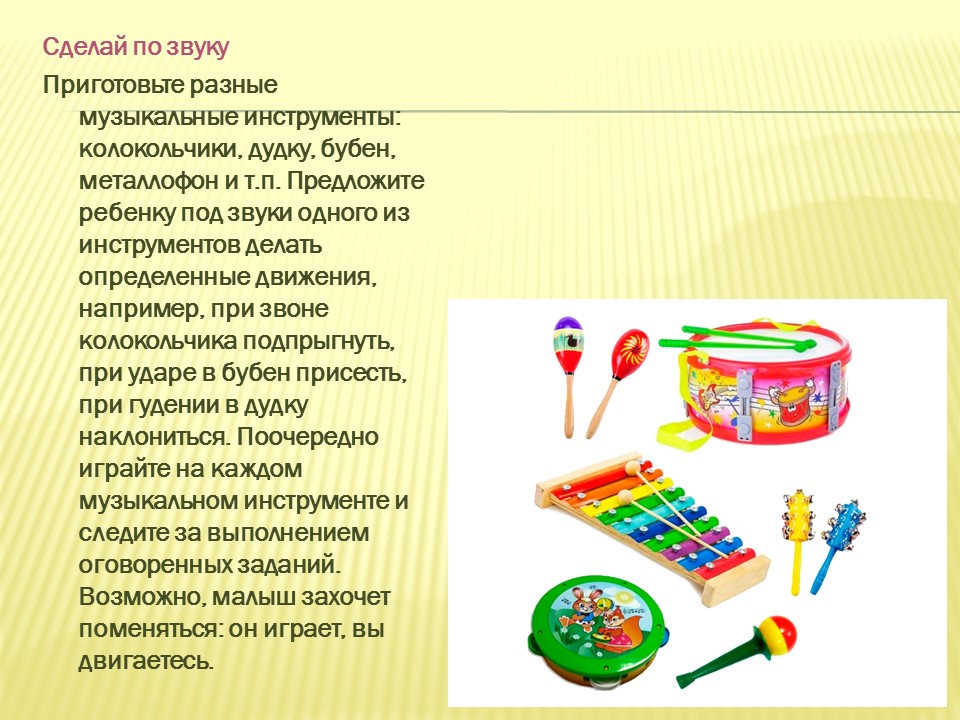 Сделай по звуку

Приготовьте разные музыкальные инструменты: колокольчики, дудку, бубен, металлофон и т.п. Предложите ребенку под звуки одного из инструментов делать определенные движения, например, при звоне колокольчика подпрыгнуть, при ударе в бубен присесть, при гудении в дудку наклониться. Поочередно играйте на каждом музыкальном инструменте и следите за выполнением оговоренных заданий. Возможно, малыш захочет поменяться: он играет, вы двигаетесь.